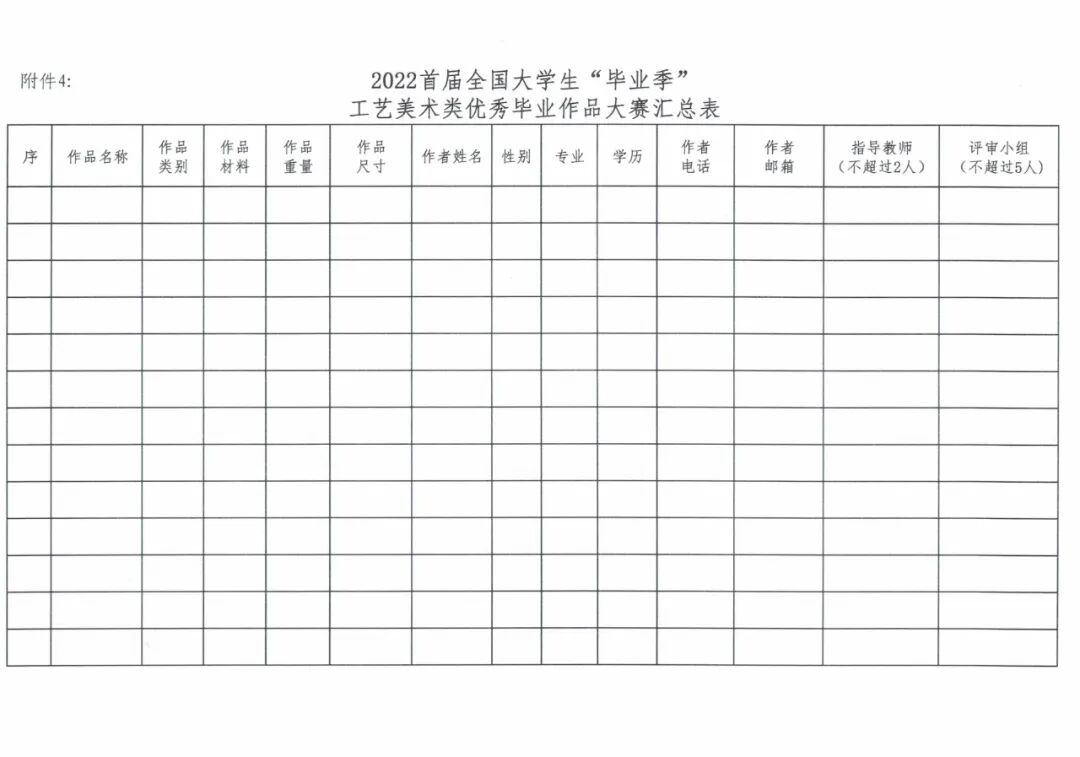 附件4:

2022首届全国大学生“毕业季”
工艺美术类优秀毕业作品大赛汇总表

| 序 | 作品名称 | 作品类别 | 作品材料 | 作品重量 | 作品尺寸 | 作者姓名 | 性别 | 专业 | 学历 | 作者电话 | 作者邮箱 | 指导教师（不超过2人） | 评审小组（不超过5人） |
|---|---|---|---|---|---|---|---|---|---|---|---|---|---|
| | | | | | | | | | | | | | |
| | | | | | | | | | | | | | |
| | | | | | | | | | | | | | |
| | | | | | | | | | | | | | |
| | | | | | | | | | | | | | |
| | | | | | | | | | | | | | |
| | | | | | | | | | | | | | |
| | | | | | | | | | | | | | |
| | | | | | | | | | | | | | |
| | | | | | | | | | | | | | |
| | | | | | | | | | | | | | |
| | | | | | | | | | | | | | |
| | | | | | | | | | | | | | |